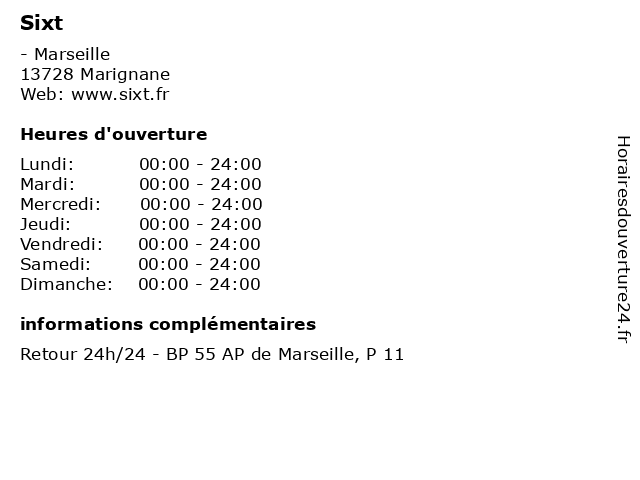 Sixt

- Marseille
13728 Marignane
Web: www.sixt.fr

Heures d'ouverture

Lundi: 00:00 - 24:00
Mardi: 00:00 - 24:00
Mercredi: 00:00 - 24:00
Jeudi: 00:00 - 24:00
Vendredi: 00:00 - 24:00
Samedi: 00:00 - 24:00
Dimanche: 00:00 - 24:00

informations complémentaires

Retour 24h/24 - BP 55 AP de Marseille, P 11

Horairesdouverture24.fr